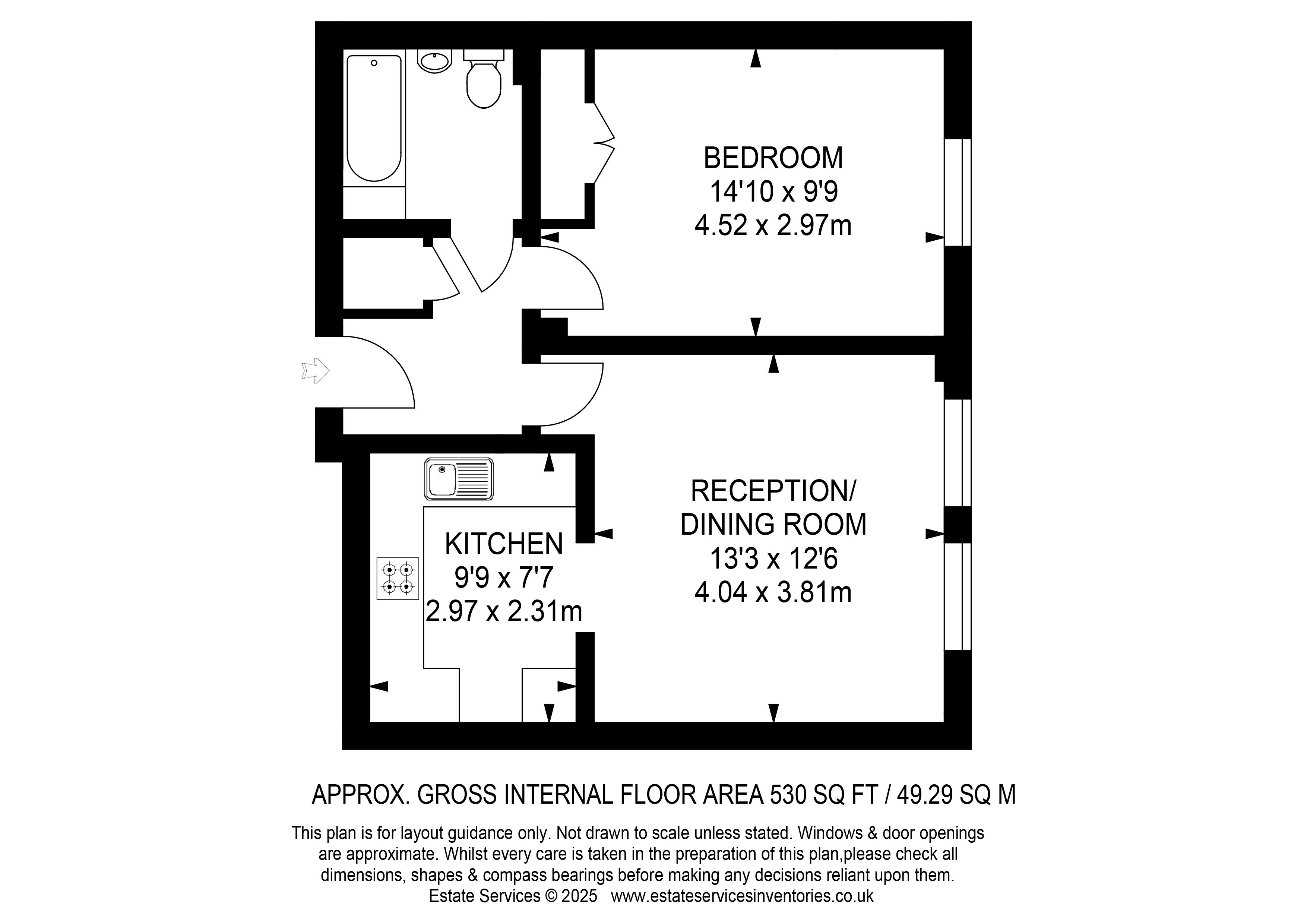 BEDROOM
14'10 x 9'9
4.52 x 2.97m

RECEPTION/
DINING ROOM
13'3 x 12'6
4.04 x 3.81m

KITCHEN
9'9 x 7'7
2.97 x 2.31m

APPROX. GROSS INTERNAL FLOOR AREA 530 SQ FT / 49.29 SQ M

This plan is for layout guidance only. Not drawn to scale unless stated. Windows & door openings are approximate. Whilst every care is taken in the preparation of this plan,please check all dimensions, shapes & compass bearings before making any decisions reliant upon them.
Estate Services © 2025 www.estateservicesinventories.co.uk